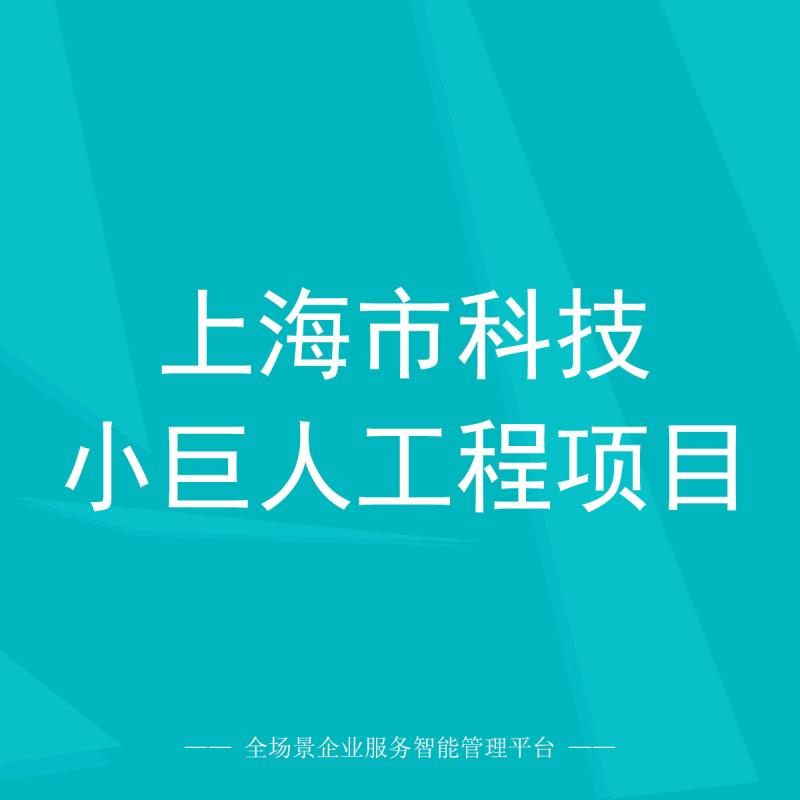 上海市科技
小巨人工程项目

—— 全场景企业服务智能管理平台 ——